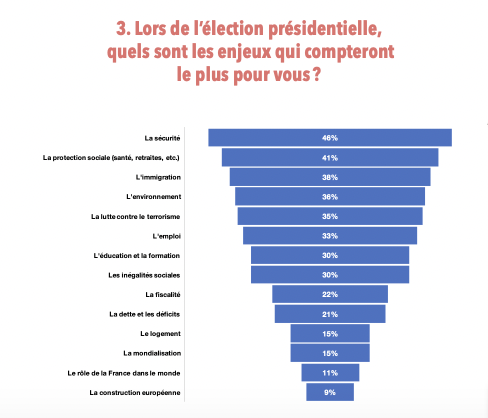 3. Lors de l'élection présidentielle, quels sont les enjeux qui compteront le plus pour vous ?

La sécurité 46%
La protection sociale (santé, retraites, etc.) 41%
L'immigration 38%
L'environnement 36%
La lutte contre le terrorisme 35%
L'emploi 33%
L'éducation et la formation 30%
Les inégalités sociales 30%
La fiscalité 22%
La dette et les déficits 21%
Le logement 15%
La mondialisation 15%
Le rôle de la France dans le monde 11%
La construction européenne 9%